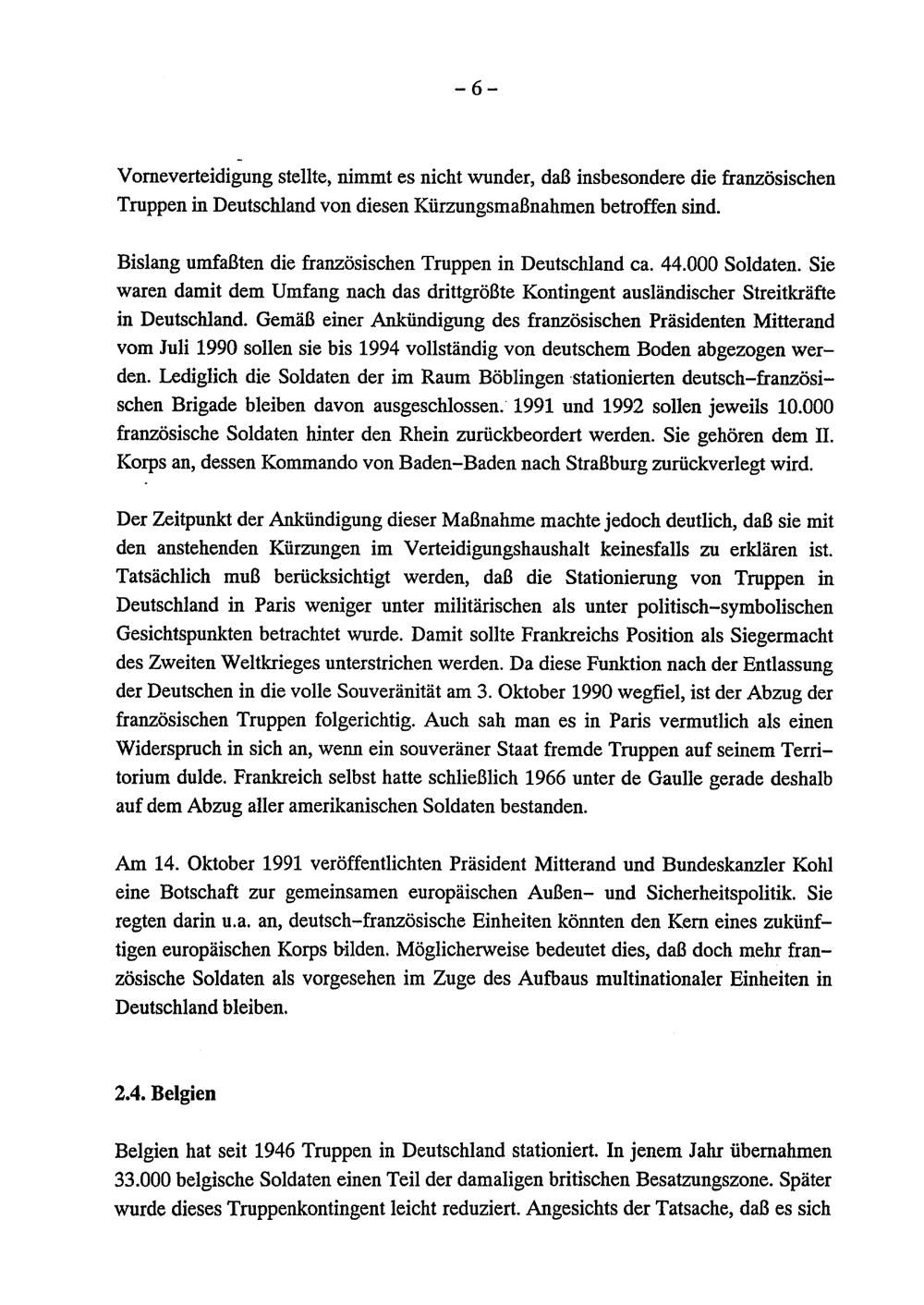 - 6 -

Vorneverteidigung stellte, nimmt es nicht wunder, daß insbesondere die französischen Truppen in Deutschland von diesen Kürzungsmaßnahmen betroffen sind.

Bislang umfaßten die französischen Truppen in Deutschland ca. 44.000 Soldaten. Sie waren damit dem Umfang nach das drittgrößte Kontingent ausländischer Streitkräfte in Deutschland. Gemäß einer Ankündigung des französischen Präsidenten Mitterand vom Juli 1990 sollen sie bis 1994 vollständig von deutschem Boden abgezogen werden. Lediglich die Soldaten der im Raum Böblingen stationierten deutsch-französischen Brigade bleiben davon ausgeschlossen. 1991 und 1992 sollen jeweils 10.000 französische Soldaten hinter den Rhein zurückbeordert werden. Sie gehören dem II. Korps an, dessen Kommando von Baden-Baden nach Straßburg zurückverlegt wird.

Der Zeitpunkt der Ankündigung dieser Maßnahme machte jedoch deutlich, daß sie mit den anstehenden Kürzungen im Verteidigungshaushalt keinesfalls zu erklären ist. Tatsächlich muß berücksichtigt werden, daß die Stationierung von Truppen in Deutschland in Paris weniger unter militärischen als unter politisch-symbolischen Gesichtspunkten betrachtet wurde. Damit sollte Frankreichs Position als Siegermacht des Zweiten Weltkrieges unterstrichen werden. Da diese Funktion nach der Entlassung der Deutschen in die volle Souveränität am 3. Oktober 1990 wegfiel, ist der Abzug der französischen Truppen folgerichtig. Auch sah man es in Paris vermutlich als einen Widerspruch in sich an, wenn ein souveräner Staat fremde Truppen auf seinem Territorium dulde. Frankreich selbst hatte schließlich 1966 unter de Gaulle gerade deshalb auf dem Abzug aller amerikanischen Soldaten bestanden.

Am 14. Oktober 1991 veröffentlichten Präsident Mitterand und Bundeskanzler Kohl eine Botschaft zur gemeinsamen europäischen Außen- und Sicherheitspolitik. Sie regten darin u.a. an, deutsch-französische Einheiten könnten den Kern eines zukünftigen europäischen Korps bilden. Möglicherweise bedeutet dies, daß doch mehr französische Soldaten als vorgesehen im Zuge des Aufbaus multinationaler Einheiten in Deutschland bleiben.

2.4. Belgien

Belgien hat seit 1946 Truppen in Deutschland stationiert. In jenem Jahr übernahmen 33.000 belgische Soldaten einen Teil der damaligen britischen Besatzungszone. Später wurde dieses Truppenkontingent leicht reduziert. Angesichts der Tatsache, daß es sich